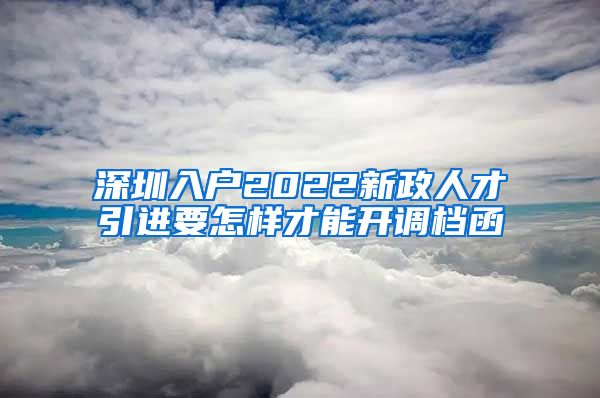 深圳入户2022新政人才引进要怎样才能开调档函